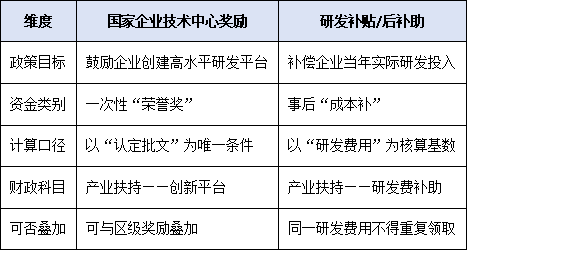 | 维度 | 国家企业技术中心奖励 | 研发补贴/后补助 |
|---|---|---|
| 政策目标 | 鼓励企业创建高水平研发平台 | 补偿企业当年实际研发投入 |
| 资金类别 | 一次性“荣誉奖” | 事后“成本补” |
| 计算口径 | 以“认定批文”为唯一条件 | 以“研发费用”为核算基数 |
| 财政科目 | 产业扶持——创新平台 | 产业扶持——研发费补助 |
| 可否叠加 | 可与区级奖励叠加 | 同一研发费用不得重复领取 |